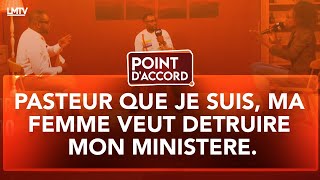 LMTV

POINT D'ACCORD

PASTEUR QUE JE SUIS, MA FEMME VEUT DETRUIRE MON MINISTERE.